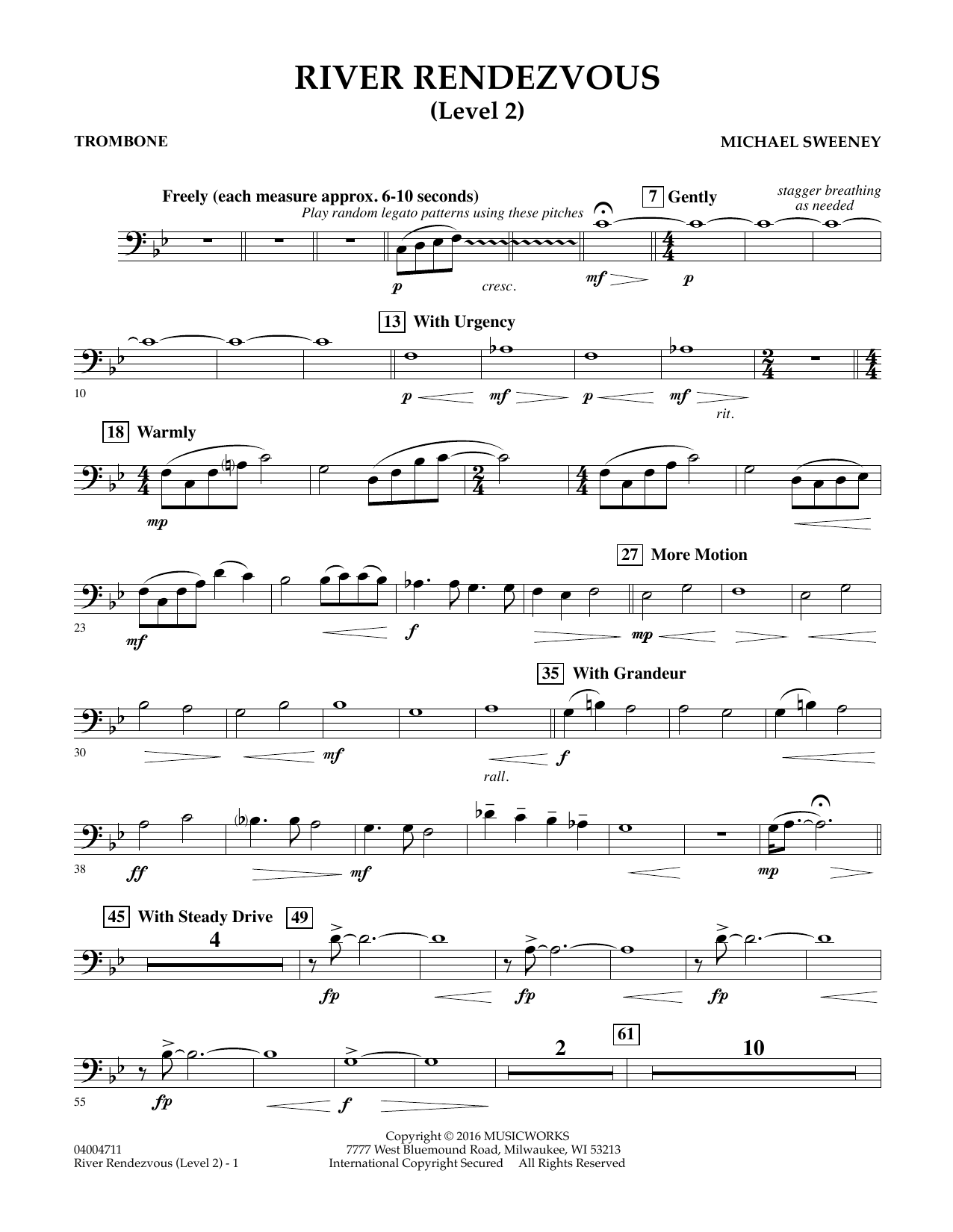 RIVER RENDEZVOUS
(Level 2)

TROMBONE

MICHAEL SWEENEY

Freely (each measure approx. 6-10 seconds)

Play random legato patterns using these pitches

7 Gently

stagger breathing as needed

p cresc. mf p

13 With Urgency

10

p mf p mf rit.

18 Warmly

mp

27 More Motion

23

mf f mp

35 With Grandeur

30

mf rall. f

38

ff mf mp

45 With Steady Drive 49

4

fp fp fp

61

2 10

55

fp f

04004711
River Rendezvous (Level 2) - 1

Copyright © 2016 MUSICWORKS
7777 West Bluemound Road, Milwaukee, WI 53213
International Copyright Secured All Rights Reserved